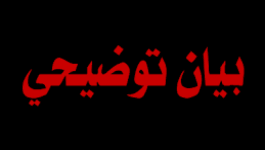 بيان توضيحي